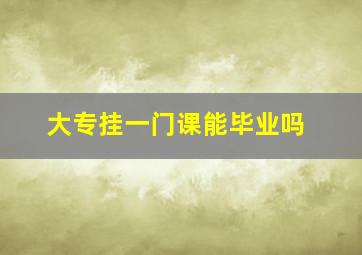 大专挂一门课能毕业吗